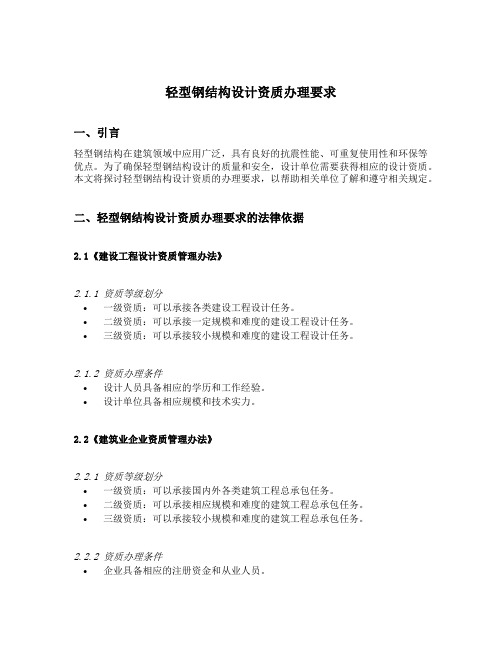 轻型钢结构设计资质办理要求

一、引言

轻型钢结构在建筑领域中应用广泛，具有良好的抗震性能、可重复使用性和环保等优点。为了确保轻型钢结构设计的质量和安全，设计单位需要获得相应的设计资质。本文将探讨轻型钢结构设计资质的办理要求，以帮助相关单位了解和遵守相关规定。

二、轻型钢结构设计资质办理要求的法律依据

2.1《建设工程设计资质管理办法》

2.1.1 资质等级划分
• 一级资质：可以承接各类建设工程设计任务。
• 二级资质：可以承接一定规模和难度的建设工程设计任务。
• 三级资质：可以承接较小规模和难度的建设工程设计任务。

2.1.2 资质办理条件
• 设计人员具备相应的学历和工作经验。
• 设计单位具备相应规模和技术实力。

2.2《建筑业企业资质管理办法》

2.2.1 资质等级划分
• 一级资质：可以承接国内外各类建筑工程总承包任务。
• 二级资质：可以承接相应规模和难度的建筑工程总承包任务。
• 三级资质：可以承接较小规模和难度的建筑工程总承包任务。

2.2.2 资质办理条件
• 企业具备相应的注册资金和从业人员。